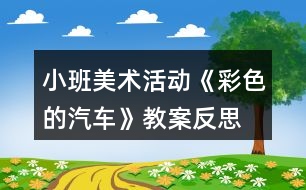 小班美术活动《彩色的汽车》教案反思